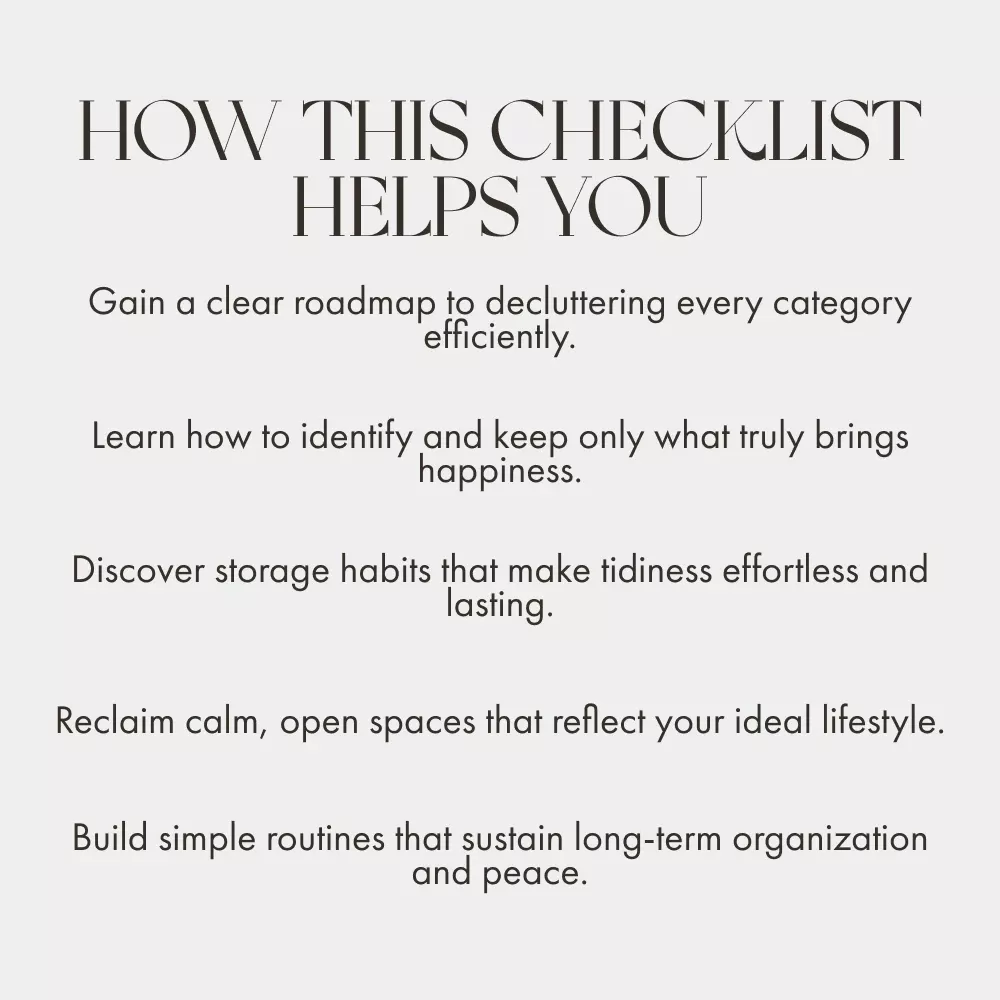 HOW THIS CHECKLIST HELPS YOU

Gain a clear roadmap to decluttering every category efficiently.

Learn how to identify and keep only what truly brings happiness.

Discover storage habits that make tidiness effortless and lasting.

Reclaim calm, open spaces that reflect your ideal lifestyle.

Build simple routines that sustain long-term organization and peace.